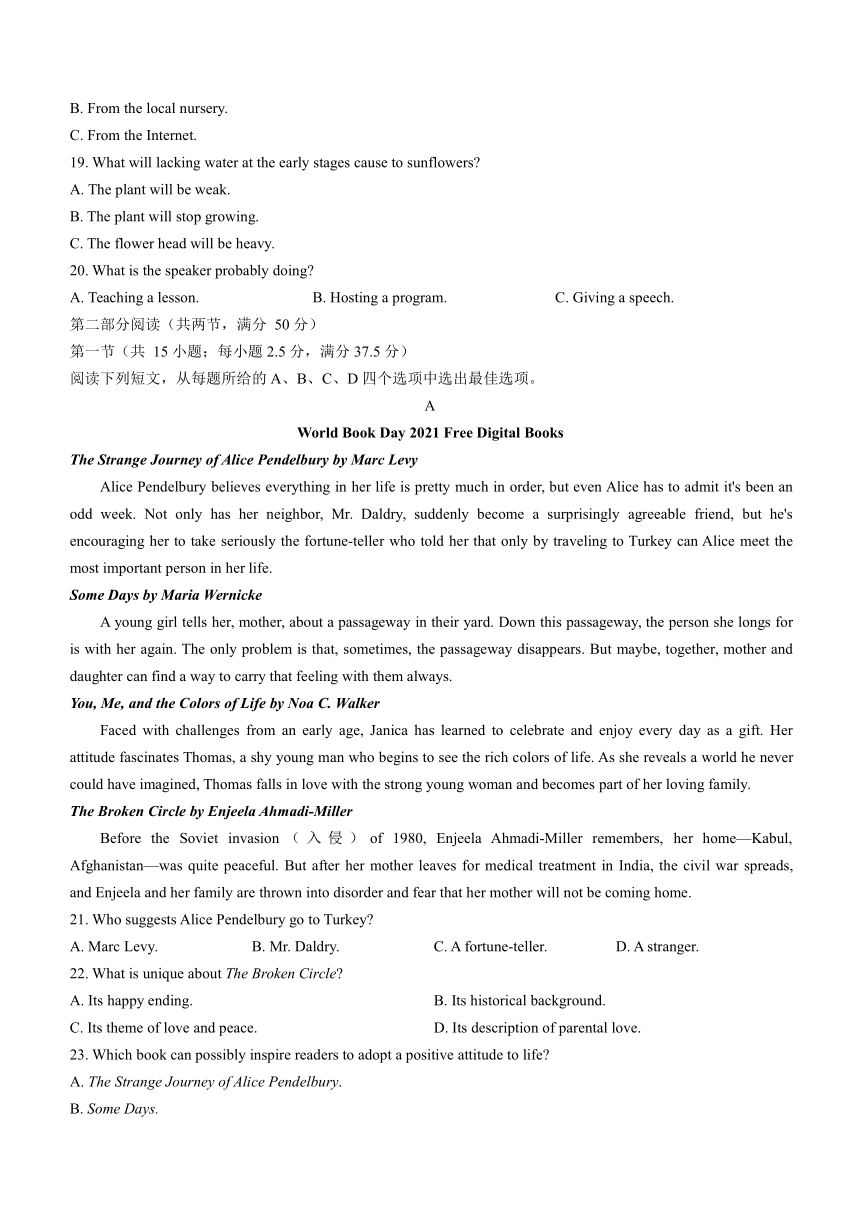 B. From the local nursery.
C. From the Internet.
19. What will lacking water at the early stages cause to sunflowers?
A. The plant will be weak.
B. The plant will stop growing.
C. The flower head will be heavy.
20. What is the speaker probably doing?
A. Teaching a lesson.
B. Hosting a program.
C. Giving a speech.
第二部分阅读（共两节，满分 50 分）
第一节（共 15 小题；每小题 2.5 分，满分 37.5 分）
阅读下列短文，从每题所给的 A、B、C、D 四个选项中选出最佳选项。
A
World Book Day 2021 Free Digital Books
The Strange Journey of Alice Pendelbury by Marc Levy
Alice Pendelbury believes everything in her life is pretty much in order, but even Alice has to admit it's been an odd week. Not only has her neighbor, Mr. Daldry, suddenly become a surprisingly agreeable friend, but he's encouraging her to take seriously the fortune-teller who told her that only by traveling to Turkey can Alice meet the most important person in her life.
Some Days by Maria Wernicke
A young girl tells her, mother, about a passageway in their yard. Down this passageway, the person she longs for is with her again. The only problem is that, sometimes, the passageway disappears. But maybe, together, mother and daughter can find a way to carry that feeling with them always.
You, Me, and the Colors of Life by Noa C. Walker
Faced with challenges from an early age, Janica has learned to celebrate and enjoy every day as a gift. Her attitude fascinates Thomas, a shy young man who begins to see the rich colors of life. As she reveals a world he never could have imagined, Thomas falls in love with the strong young woman and becomes part of her loving family.
The Broken Circle by Enjeela Ahmadi-Miller
Before the Soviet invasion（入侵）of 1980, Enjeela Ahmadi-Miller remembers, her home—Kabul, Afghanistan—was quite peaceful. But after her mother leaves for medical treatment in India, the civil war spreads, and Enjeela and her family are thrown into disorder and fear that her mother will not be coming home.
21. Who suggests Alice Pendelbury go to Turkey?
A. Marc Levy.
B. Mr. Daldry.
C. A fortune-teller.
D. A stranger.
22. What is unique about The Broken Circle?
A. Its happy ending.
B. Its historical background.
C. Its theme of love and peace.
D. Its description of parental love.
23. Which book can possibly inspire readers to adopt a positive attitude to life?
A. The Strange Journey of Alice Pendelbury.
B. Some Days.